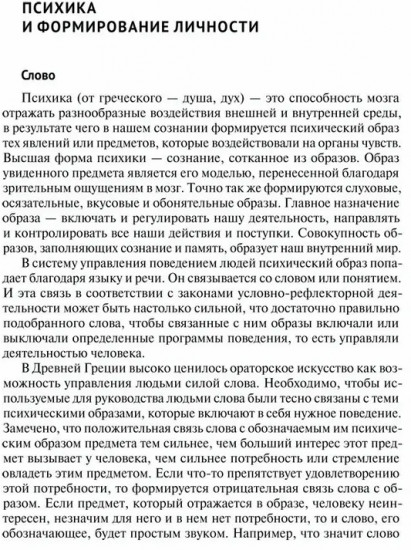 ПСИХИКА
И ФОРМИРОВАНИЕ ЛИЧНОСТИ

Слово

Психика (от греческого — душа, дух) — это способность мозга отражать разнообразные воздействия внешней и внутренней среды, в результате чего в нашем сознании формируется психический образ тех явлений или предметов, которые воздействовали на органы чувств. Высшая форма психики — сознание, сотканное из образов. Образ увиденного предмета является его моделью, перенесенной благодаря зрительным ощущениям в мозг. Точно так же формируются слуховые, осязательные, вкусовые и обонятельные образы. Главное назначение образа — включать и регулировать нашу деятельность, направлять и контролировать все наши действия и поступки. Совокупность образов, заполняющих сознание и память, образует наш внутренний мир.

В систему управления поведением людей психический образ попадает благодаря языку и речи. Он связывается со словом или понятием. И эта связь в соответствии с законами условно-рефлекторной деятельности может быть настолько сильной, что достаточно правильно подобранного слова, чтобы связанные с ним образы включали или выключали определенные программы поведения, то есть управляли деятельностью человека.

В Древней Греции высоко ценилось ораторское искусство как возможность управления людьми силой слова. Необходимо, чтобы используемые для руководства людьми слова были тесно связаны с теми психическими образами, которые включают в себя нужное поведение. Замечено, что положительная связь слова с обозначаемым им психическим образом предмета тем сильнее, чем больший интерес этот предмет вызывает у человека, чем сильнее потребность или стремление овладеть этим предметом. Если что-то препятствует удовлетворению этой потребности, то формируется отрицательная связь слова с образом. Если предмет, который отражается в образе, человеку неинтересен, незначим для него и в нем нет потребности, то и слово, его обозначающее, будет простым звуком. Например, что значит слово